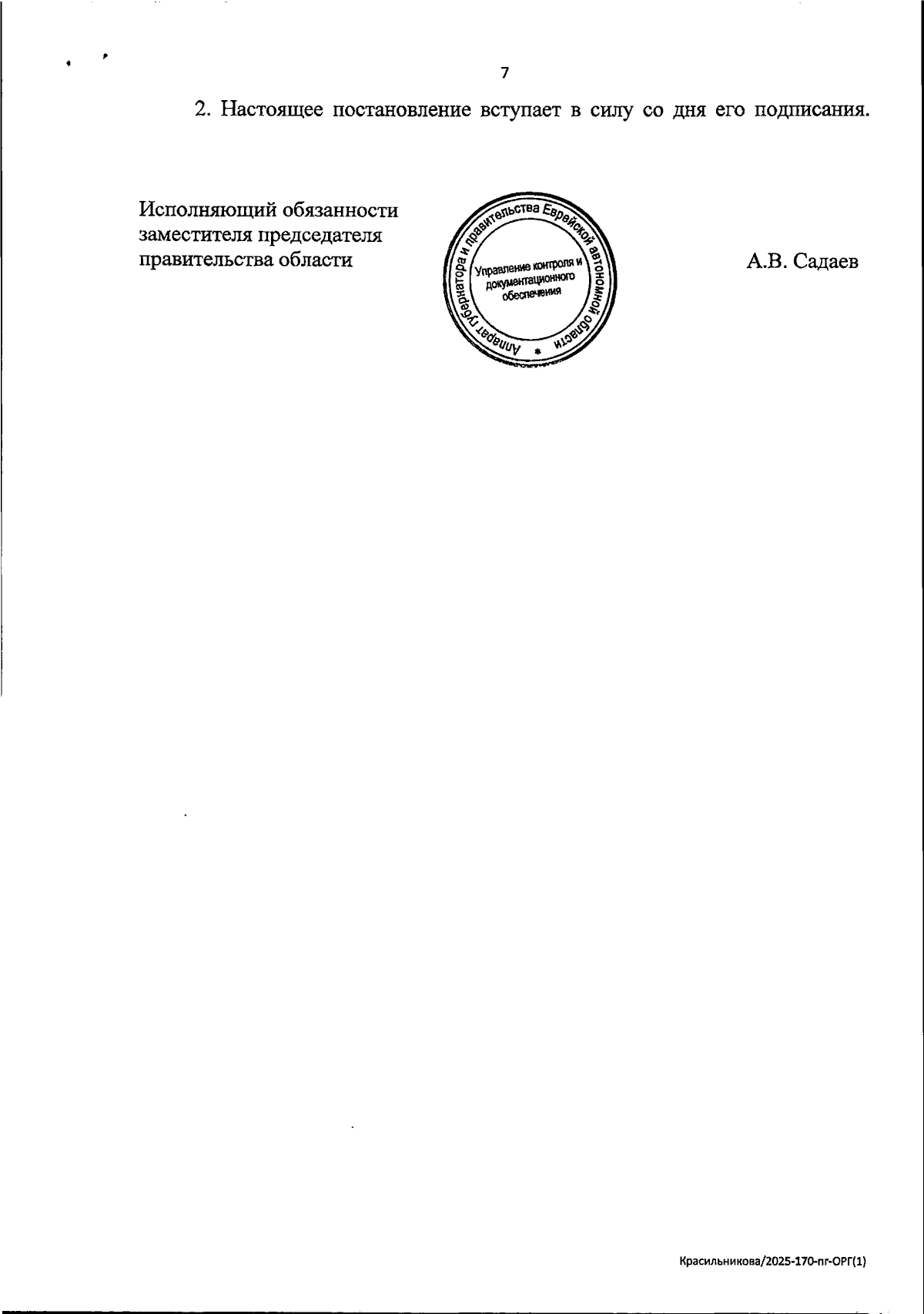 7

2. Настоящее постановление вступает в силу со дня его подписания.

Исполняющий обязанности заместителя председателя правительства области

Аппарат губернатора и правительства Еврейской автономной области * Управление контроля и документационного обеспечения

А.В. Садаев

Красильникова/2025-170-пг-ОРГ(1)